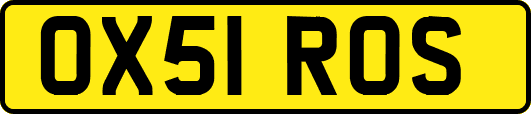 OX51 ROS